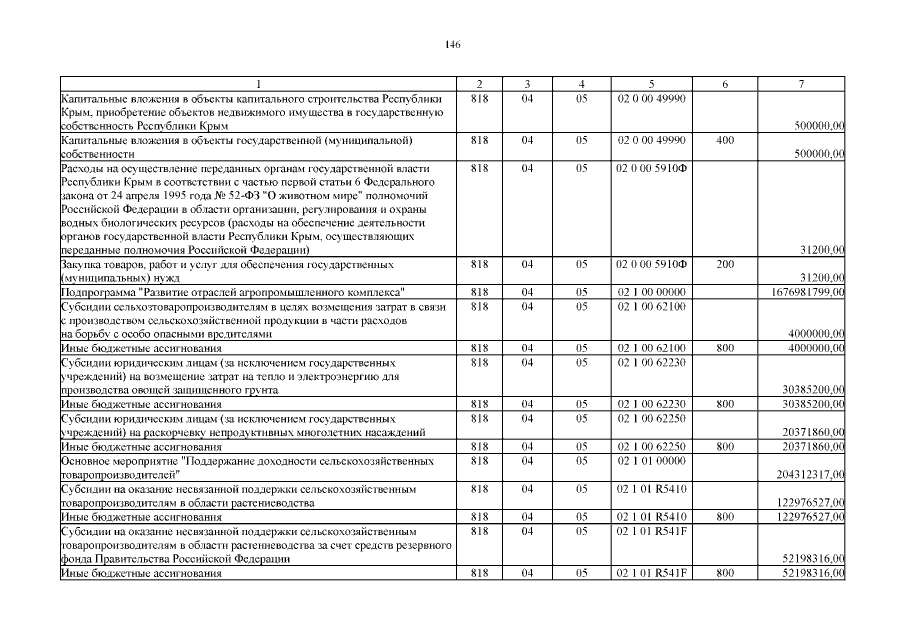 146

| 1 | 2 | 3 | 4 | 5 | 6 | 7 |
|---|---|---|---|---|---|---|
| Капитальные вложения в объекты капитального строительства Республики Крым, приобретение объектов недвижимого имущества в государственную собственность Республики Крым | 818 | 04 | 05 | 02 0 00 49990 | | 500000,00 |
| Капитальные вложения в объекты государственной (муниципальной) собственности | 818 | 04 | 05 | 02 0 00 49990 | 400 | 500000,00 |
| Расходы на осуществление переданных органам государственной власти Республики Крым в соответствии с частью первой статьи 6 Федерального закона от 24 апреля 1995 года № 52-ФЗ "О животном мире" полномочий Российской Федерации в области организации, регулирования и охраны водных биологических ресурсов (расходы на обеспечение деятельности органов государственной власти Республики Крым, осуществляющих переданные полномочия Российской Федерации) | 818 | 04 | 05 | 02 0 00 5910Ф | | 31200,00 |
| Закупка товаров, работ и услуг для обеспечения государственных (муниципальных) нужд | 818 | 04 | 05 | 02 0 00 5910Ф | 200 | 31200,00 |
| Подпрограмма "Развитие отраслей агропромышленного комплекса" | 818 | 04 | 05 | 02 1 00 00000 | | 1676981799,00 |
| Субсидии сельхозтоваропроизводителям в целях возмещения затрат в связи с производством сельскохозяйственной продукции в части расходов на борьбу с особо опасными вредителями | 818 | 04 | 05 | 02 1 00 62100 | | 4000000,00 |
| Иные бюджетные ассигнования | 818 | 04 | 05 | 02 1 00 62100 | 800 | 4000000,00 |
| Субсидии юридическим лицам (за исключением государственных учреждений) на возмещение затрат на тепло и электроэнергию для производства овощей защищенного грунта | 818 | 04 | 05 | 02 1 00 62230 | | 30385200,00 |
| Иные бюджетные ассигнования | 818 | 04 | 05 | 02 1 00 62230 | 800 | 30385200,00 |
| Субсидии юридическим лицам (за исключением государственных учреждений) на раскорчевку непродуктивных многолетних насаждений | 818 | 04 | 05 | 02 1 00 62250 | | 20371860,00 |
| Иные бюджетные ассигнования | 818 | 04 | 05 | 02 1 00 62250 | 800 | 20371860,00 |
| Основное мероприятие "Поддержание доходности сельскохозяйственных товаропроизводителей" | 818 | 04 | 05 | 02 1 01 00000 | | 204312317,00 |
| Субсидии на оказание несвязанной поддержки сельскохозяйственным товаропроизводителям в области растениеводства | 818 | 04 | 05 | 02 1 01 R5410 | | 122976527,00 |
| Иные бюджетные ассигнования | 818 | 04 | 05 | 02 1 01 R5410 | 800 | 122976527,00 |
| Субсидии на оказание несвязанной поддержки сельскохозяйственным товаропроизводителям в области растениеводства за счет средств резервного фонда Правительства Российской Федерации | 818 | 04 | 05 | 02 1 01 R541F | | 52198316,00 |
| Иные бюджетные ассигнования | 818 | 04 | 05 | 02 1 01 R541F | 800 | 52198316,00 |